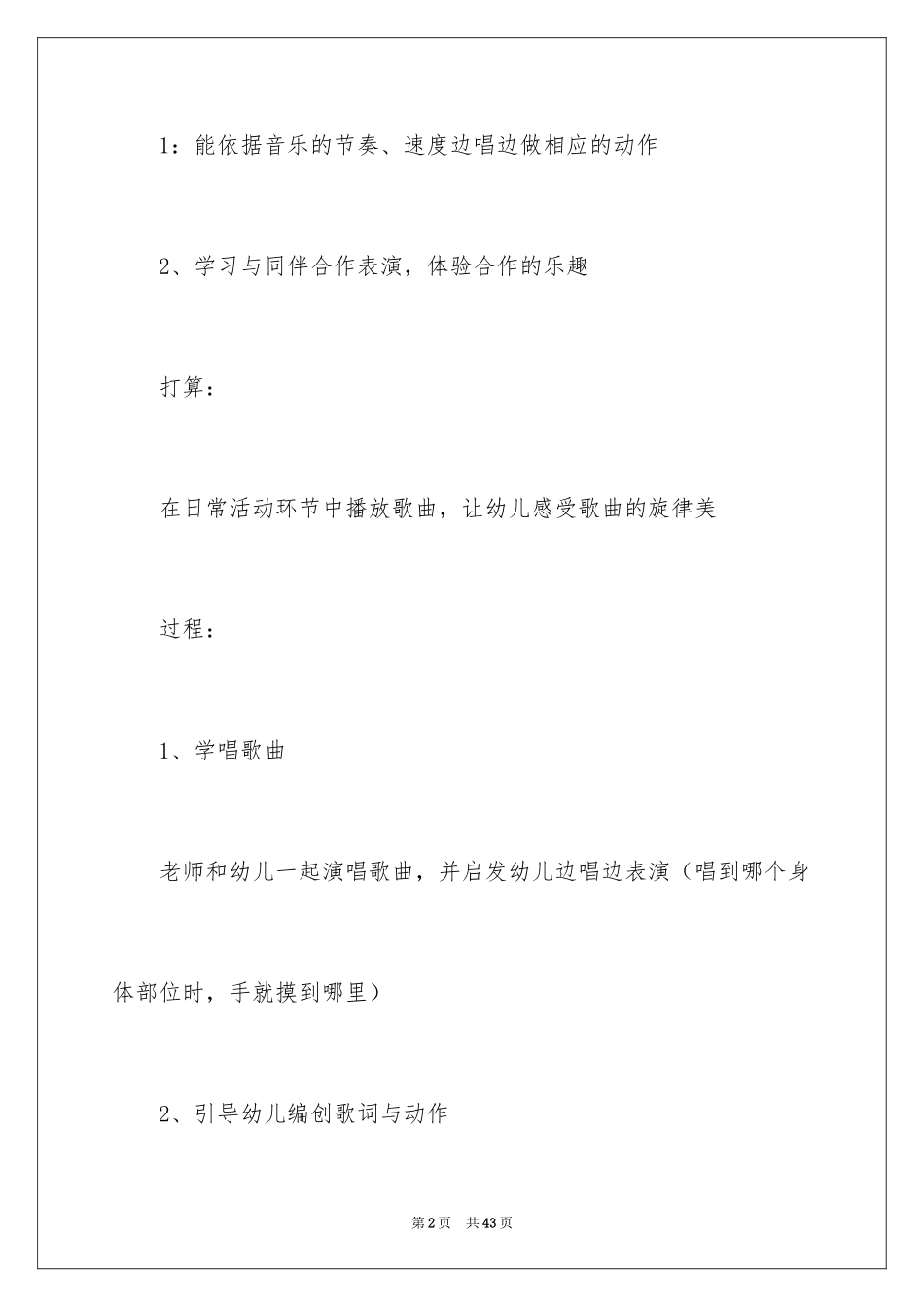 1：能依据音乐的节奏、速度边唱边做相应的动作

2、学习与同伴合作表演，体验合作的乐趣

打算：

在日常活动环节中播放歌曲，让幼儿感受歌曲的旋律美

过程：

1、学唱歌曲

老师和幼儿一起演唱歌曲，并启发幼儿边唱边表演（唱到哪个身体部位时，手就摸到哪里）

2、引导幼儿编创歌词与动作

第2页 共43页